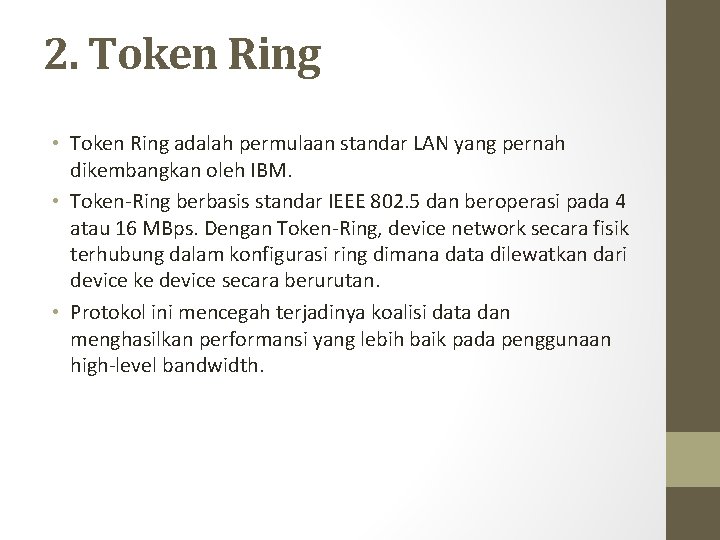 2. Token Ring

• Token Ring adalah permulaan standar LAN yang pernah dikembangkan oleh IBM.
• Token-Ring berbasis standar IEEE 802.5 dan beroperasi pada 4 atau 16 MBps. Dengan Token-Ring, device network secara fisik terhubung dalam konfigurasi ring dimana data dilewatkan dari device ke device secara berurutan.
• Protokol ini mencegah terjadinya koalisi data dan menghasilkan performansi yang lebih baik pada penggunaan high-level bandwidth.